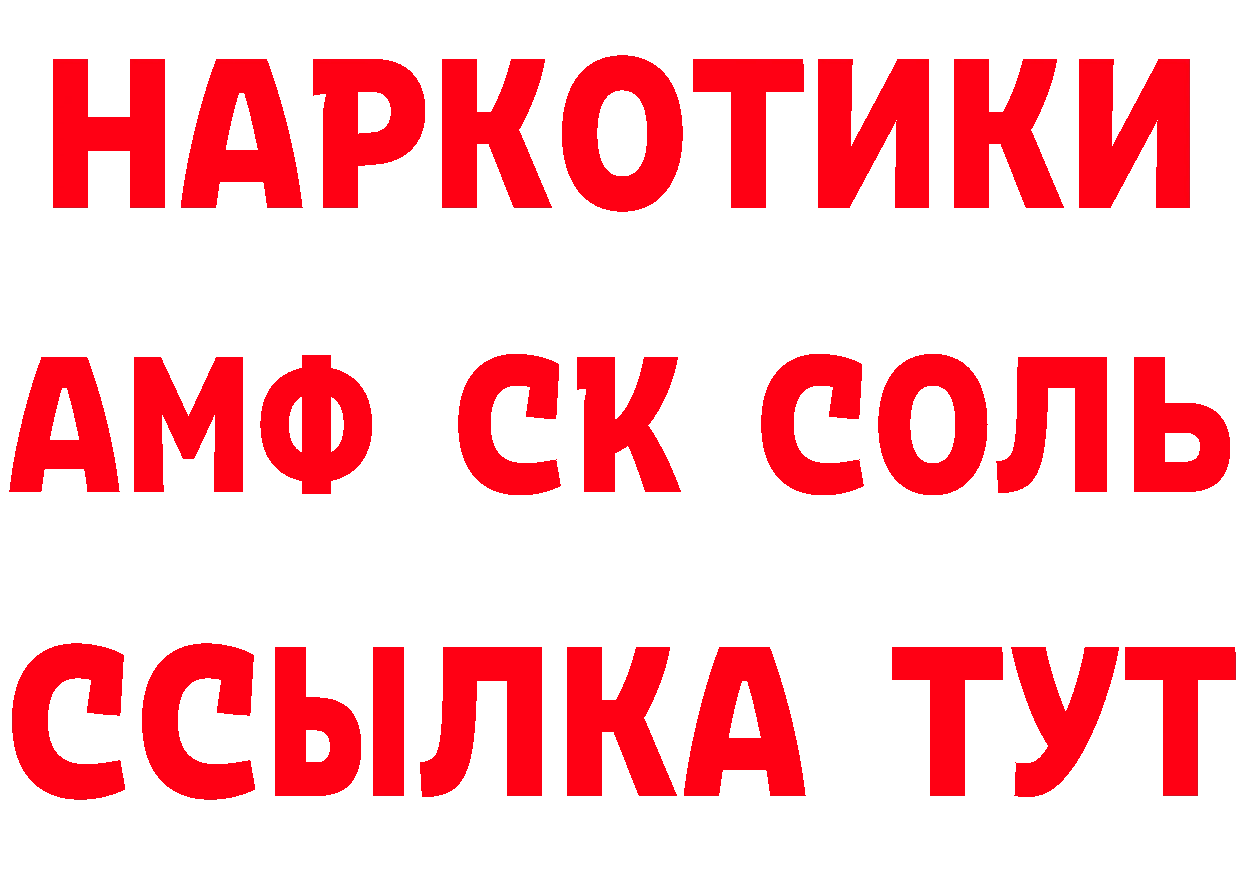 НАРКОТИКИ

АМФ СК СОЛЬ

ССЫЛКА ТУТ